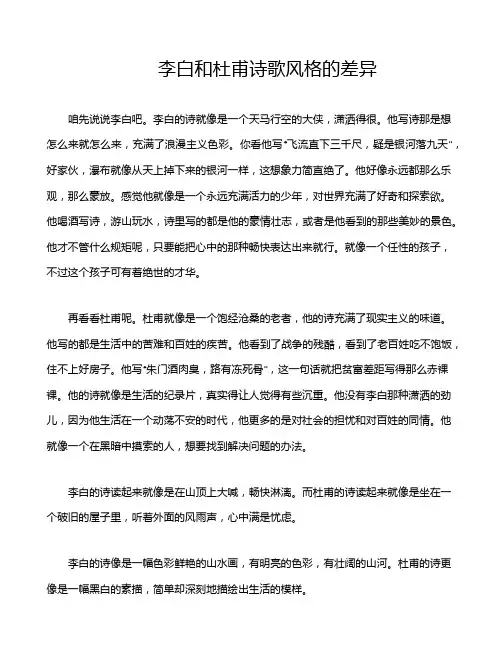 李白和杜甫诗歌风格的差异

咱先说说李白吧。李白的诗就像是一个天马行空的大侠，潇洒得很。他写诗那是想怎么来就怎么来，充满了浪漫主义色彩。你看他写“飞流直下三千尺，疑是银河落九天”，好家伙，瀑布就像从天上掉下来的银河一样，这想象力简直绝了。他好像永远都那么乐观，那么豪放。感觉他就像是一个永远充满活力的少年，对世界充满了好奇和探索欲。他喝酒写诗，游山玩水，诗里写的都是他的豪情壮志，或者是他看到的那些美妙的景色。他才不管什么规矩呢，只要能把心中的那种畅快表达出来就行。就像一个任性的孩子，不过这个孩子可有着绝世的才华。

再看看杜甫呢。杜甫就像是一个饱经沧桑的老者，他的诗充满了现实主义的味道。他写的都是生活中的苦难和百姓的疾苦。他看到了战争的残酷，看到了老百姓吃不饱饭，住不上好房子。他写“朱门酒肉臭，路有冻死骨”，这一句话就把贫富差距写得那么赤裸裸。他的诗就像是生活的纪录片，真实得让人觉得有些沉重。他没有李白那种潇洒的劲儿，因为他生活在一个动荡不安的时代，他更多的是对社会的担忧和对百姓的同情。他就像一个在黑暗中摸索的人，想要找到解决问题的办法。

李白的诗读起来就像是在山顶上大喊，畅快淋漓。而杜甫的诗读起来就像是坐在一个破旧的屋子里，听着外面的风雨声，心中满是忧虑。

李白的诗像是一幅色彩鲜艳的山水画，有明亮的色彩，有壮阔的山河。杜甫的诗更像是一幅黑白的素描，简单却深刻地描绘出生活的模样。